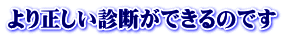 より正しい診断ができるのです